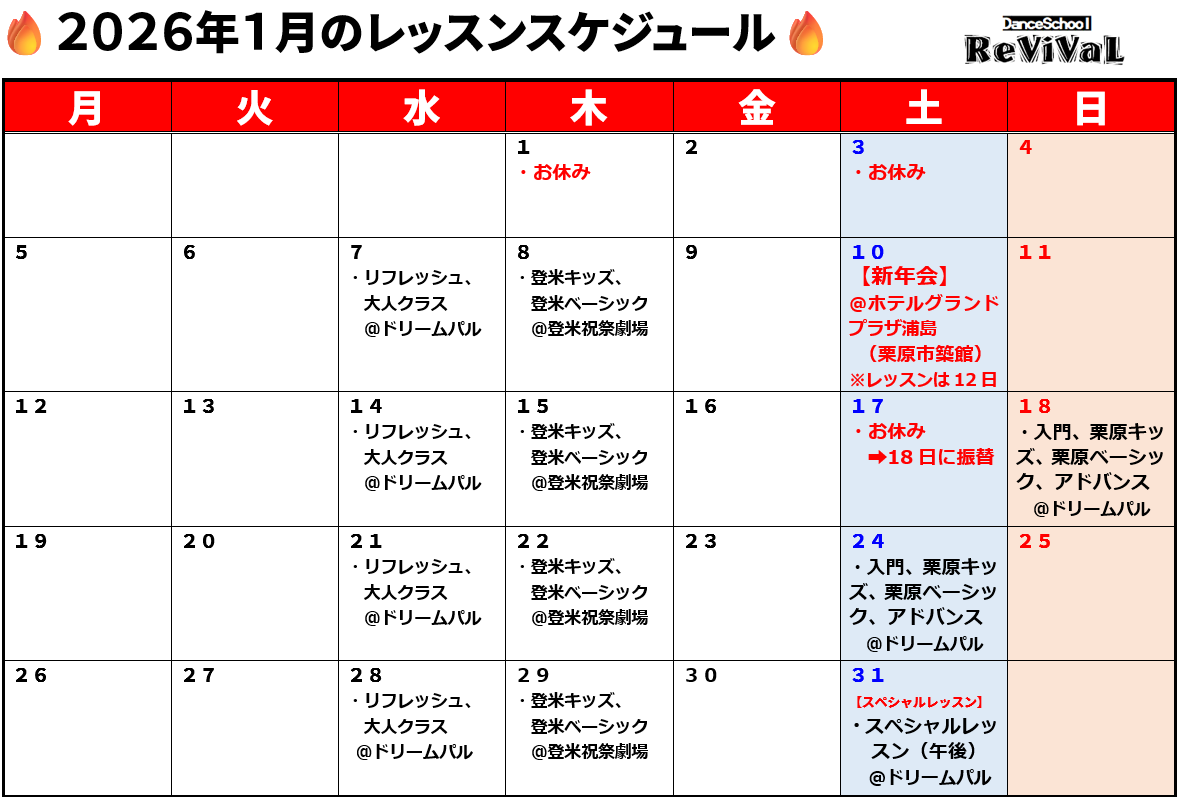 2026年1月のレッスンスケジュール

DanceSchool ReViVaL

| 月 | 火 | 水 | 木 | 金 | 土 | 日 |
|---|---|---|---|---|---|---|
| | | | 1 ・お休み | 2 | 3 ・お休み | 4 |
| 5 | 6 | 7 ・リフレッシュ、大人クラス @ドリームパル | 8 ・登米キッズ、登米ベーシック @登米祝祭劇場 | 9 | 10 【新年会】 @ホテルグランドプラザ浦島 (栗原市築館) ※レッスンは12日 | 11 |
| 12 | 13 | 14 ・リフレッシュ、大人クラス @ドリームパル | 15 ・登米キッズ、登米ベーシック @登米祝祭劇場 | 16 | 17 ・お休み ➡18日に振替 | 18 ・入門、栗原キッズ、栗原ベーシック、アドバンス @ドリームパル |
| 19 | 20 | 21 ・リフレッシュ、大人クラス @ドリームパル | 22 ・登米キッズ、登米ベーシック @登米祝祭劇場 | 23 | 24 ・入門、栗原キッズ、栗原ベーシック、アドバンス @ドリームパル | 25 |
| 26 | 27 | 28 ・リフレッシュ、大人クラス @ドリームパル | 29 ・登米キッズ、登米ベーシック @登米祝祭劇場 | 30 | 31 【スペシャルレッスン】 ・スペシャルレッスン(午後) @ドリームパル | |